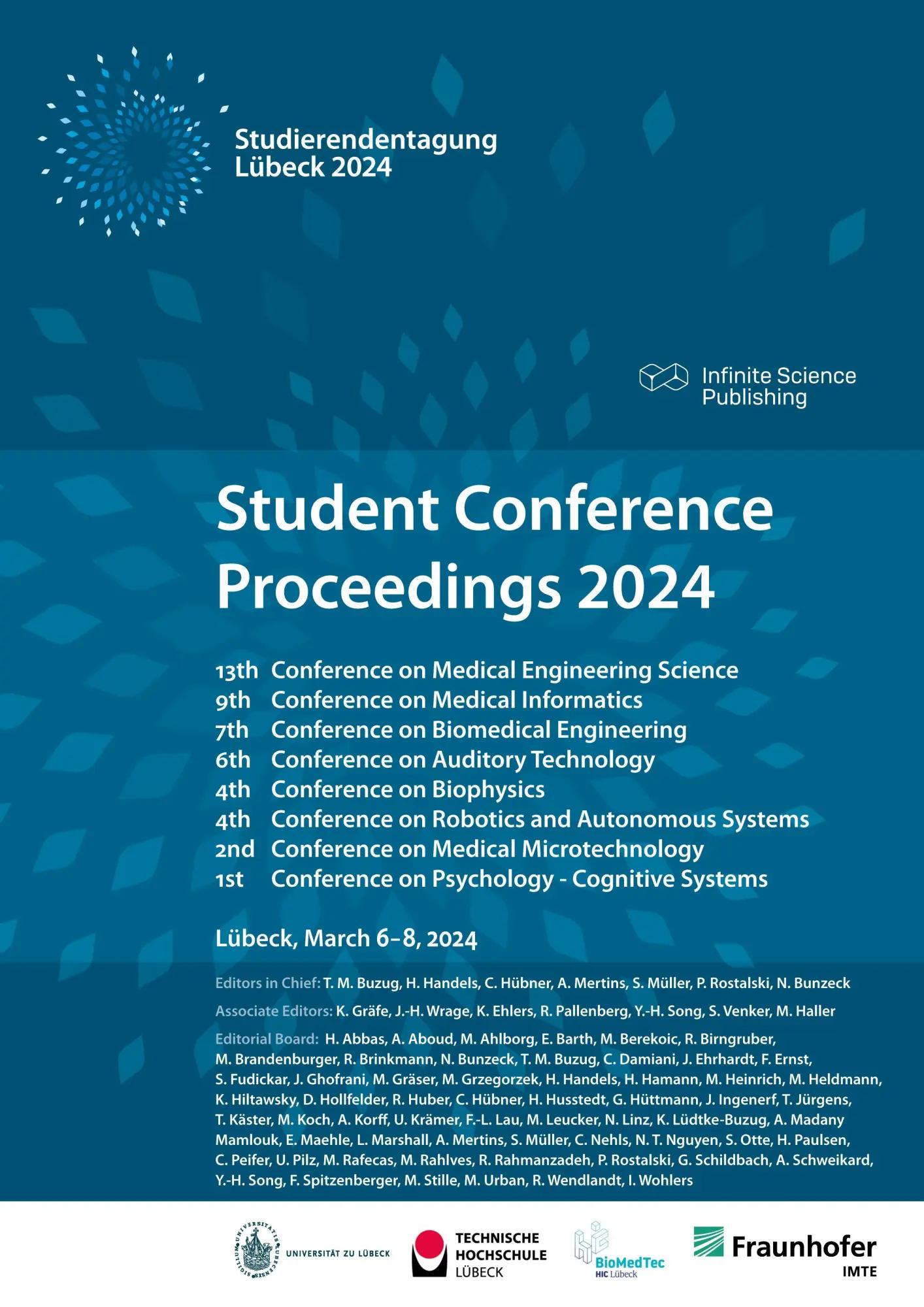 Studierendentagung
Lübeck 2024

Infinite Science
Publishing

Student Conference
Proceedings 2024

13th Conference on Medical Engineering Science
9th Conference on Medical Informatics
7th Conference on Biomedical Engineering
6th Conference on Auditory Technology
4th Conference on Biophysics
4th Conference on Robotics and Autonomous Systems
2nd Conference on Medical Microtechnology
1st Conference on Psychology - Cognitive Systems

Lübeck, March 6–8, 2024

Editors in Chief: T. M. Buzug, H. Handels, C. Hübner, A. Mertins, S. Müller, P. Rostalski, N. Bunzeck

Associate Editors: K. Gräfe, J.-H. Wrage, K. Ehlers, R. Pallenberg, Y.-H. Song, S. Venker, M. Haller

Editorial Board: H. Abbas, A. Aboud, M. Ahlborg, E. Barth, M. Berekoic, R. Birngruber, M. Brandenburger, R. Brinkmann, N. Bunzeck, T. M. Buzug, C. Damiani, J. Ehrhardt, F. Ernst, S. Fudickar, J. Ghofrani, M. Gräser, M. Grzegorzek, H. Handels, H. Hamann, M. Heinrich, M. Heldmann, K. Hiltawsky, D. Hollfelder, R. Huber, C. Hübner, H. Husstedt, G. Hüttmann, J. Ingenerf, T. Jürgens, T. Käster, M. Koch, A. Korff, U. Krämer, F.-L. Lau, M. Leucker, N. Linz, K. Lüdtke-Buzug, A. Madany Mamlouk, E. Maehle, L. Marshall, A. Mertins, S. Müller, C. Nehls, N. T. Nguyen, S. Otte, H. Paulsen, C. Peifer, U. Pilz, M. Rafecas, M. Rahlves, R. Rahmanzadeh, P. Rostalski, G. Schildbach, A. Schweikard, Y.-H. Song, F. Spitzenberger, M. Stille, M. Urban, R. Wendlandt, I. Wohlers

SIGILLUM UNIVERSITATIS LUBECENSIS
UNIVERSITÄT ZU LÜBECK

TECHNISCHE HOCHSCHULE LÜBECK

BioMedTec
HIC Lübeck

Fraunhofer
IMTE